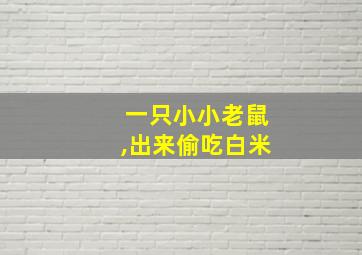 一只小小老鼠
,出来偷吃白米